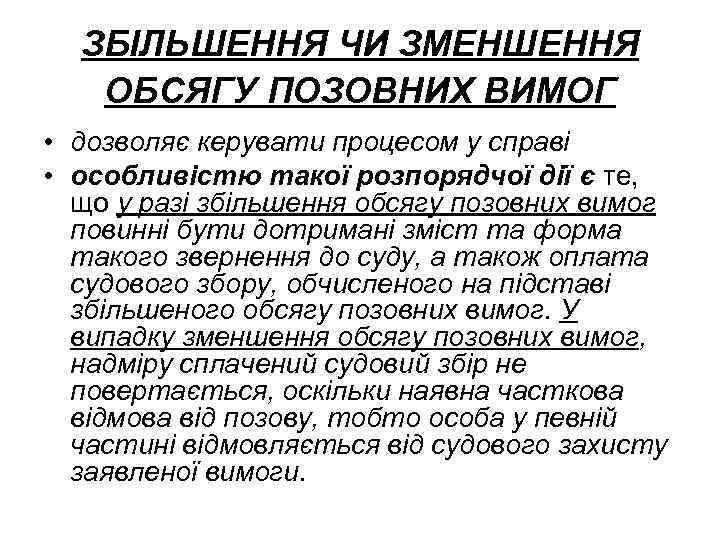 ЗБІЛЬШЕННЯ ЧИ ЗМЕНШЕННЯ ОБСЯГУ ПОЗОВНИХ ВИМОГ

• дозволяє керувати процесом у справі
• особливістю такої розпорядчої дії є те, що у разі збільшення обсягу позовних вимог повинні бути дотримані зміст та форма такого звернення до суду, а також оплата судового збору, обчисленого на підставі збільшеного обсягу позовних вимог. У випадку зменшення обсягу позовних вимог, надміру сплачений судовий збір не повертається, оскільки наявна часткова відмова від позову, тобто особа у певній частині відмовляється від судового захисту заявленої вимоги.